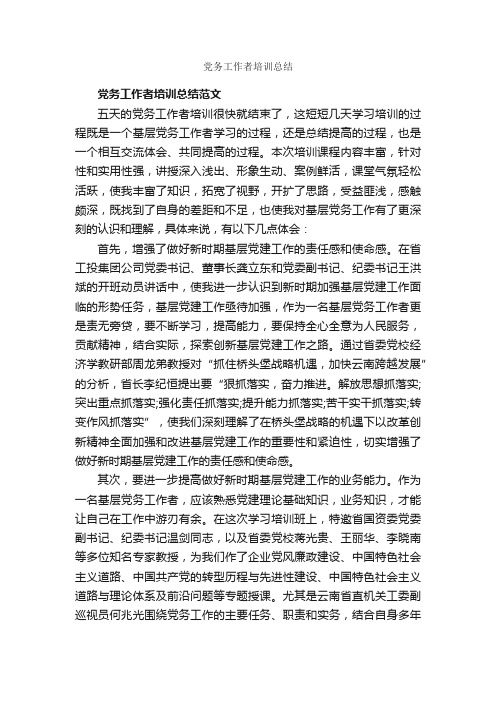 党务工作者培训总结

党务工作者培训总结范文

五天的党务工作者培训很快就结束了，这短短几天学习培训的过程既是一个基层党务工作者学习的过程，还是总结提高的过程，也是一个相互交流体会、共同提高的过程。本次培训课程内容丰富，针对性和实用性强，讲授深入浅出、形象生动、案例鲜活，课堂气氛轻松活跃，使我丰富了知识，拓宽了视野，开扩了思路，受益匪浅，感触颇深，既找到了自身的差距和不足，也使我对基层党务工作有了更深刻的认识和理解，具体来说，有以下几点体会：

首先，增强了做好新时期基层党建工作的责任感和使命感。在省工投集团公司党委书记、董事长龚立东和党委副书记、纪委书记王洪斌的开班动员讲话中，使我进一步认识到新时期加强基层党建工作面临的形势任务，基层党建工作亟待加强，作为一名基层党务工作者更是责无旁贷，要不断学习，提高能力，要保持全心全意为人民服务，贡献精神，结合实际，探索创新基层党建工作之路。通过省委党校经济学教研部周龙弟教授对“抓住桥头堡战略机遇，加快云南跨越发展”的分析，省长李纪恒提出要“狠抓落实，奋力推进。解放思想抓落实;突出重点抓落实;强化责任抓落实;提升能力抓落实;苦干实干抓落实;转变作风抓落实”，使我们深刻理解了在桥头堡战略的机遇下以改革创新精神全面加强和改进基层党建工作的重要性和紧迫性，切实增强了做好新时期基层党建工作的责任感和使命感。

其次，要进一步提高做好新时期基层党建工作的业务能力。作为一名基层党务工作者，应该熟悉党建理论基础知识，业务知识，才能让自己在工作中游刃有余。在这次学习培训班上，特邀省国资委党委副书记、纪委书记温剑同志，以及省委党校蒋光贵、王丽华、李晓南等多位知名专家教授，为我们作了企业党风廉政建设、中国特色社会主义道路、中国共产党的转型历程与先进性建设、中国特色社会主义道路与理论体系及前沿问题等专题授课。尤其是云南省直机关工委副巡视员何兆光围绕党务工作的主要任务、职责和实务，结合自身多年